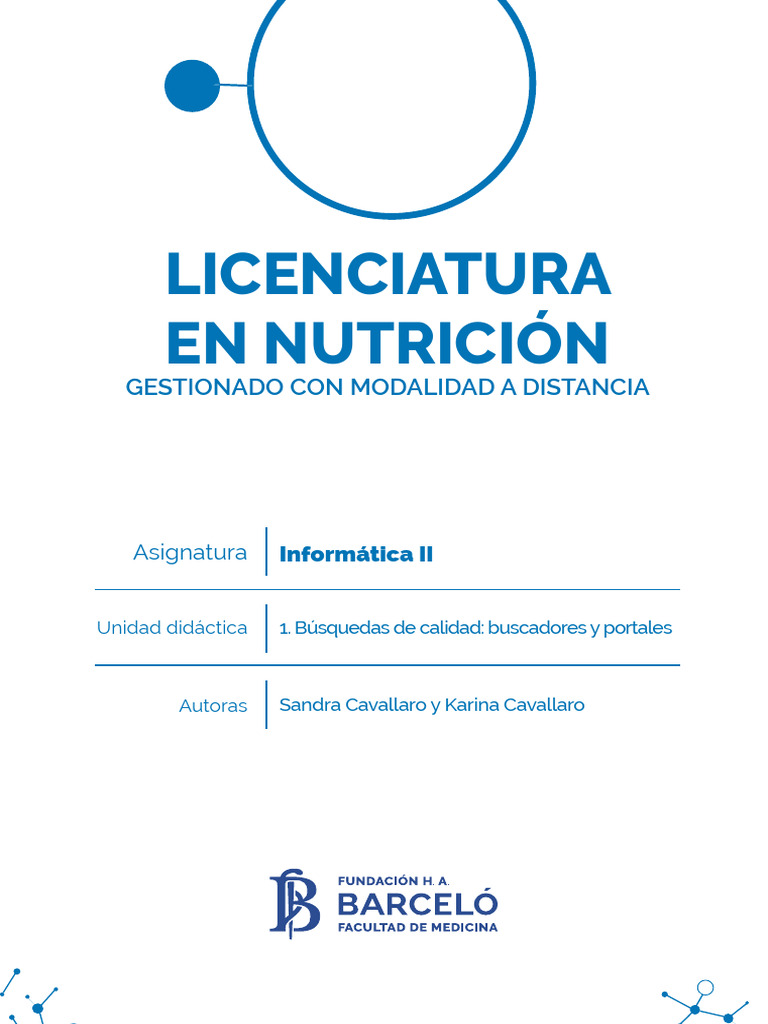 LICENCIATURA EN NUTRICIÓN
GESTIONADO CON MODALIDAD A DISTANCIA

| Asignatura | Informática II |
|---|---|
| Unidad didáctica | 1. Búsquedas de calidad: buscadores y portales |
| Autoras | Sandra Cavallaro y Karina Cavallaro |

FUNDACIÓN H. A.
BARCELÓ
FACULTAD DE MEDICINA